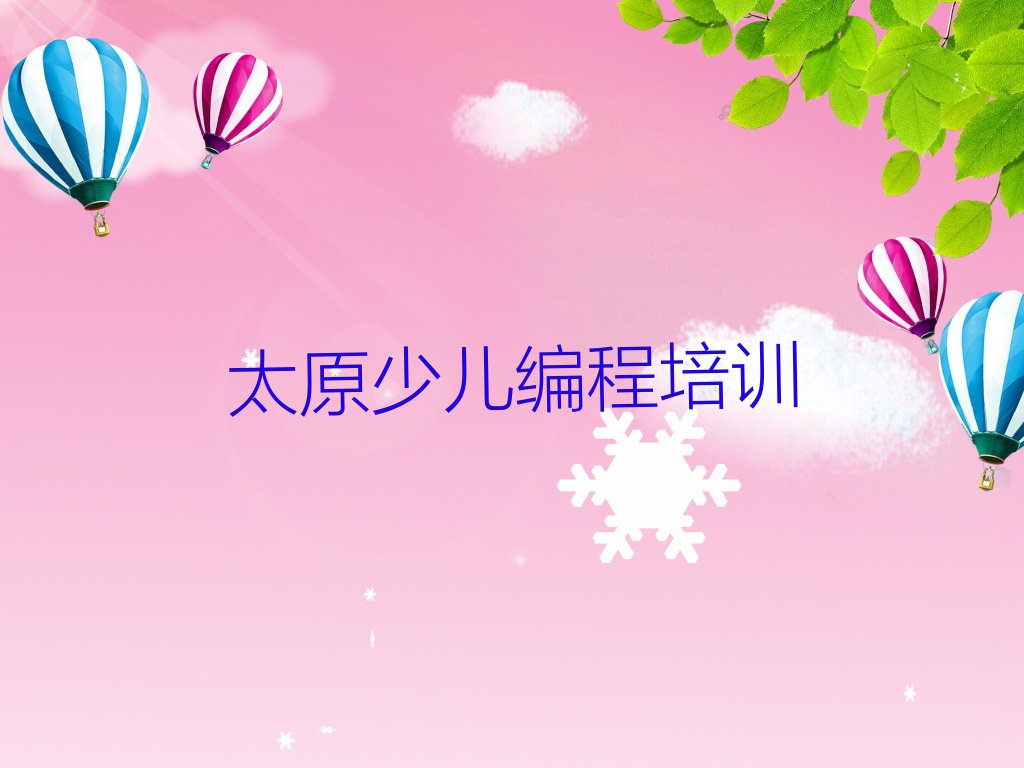 太原少儿编程培训